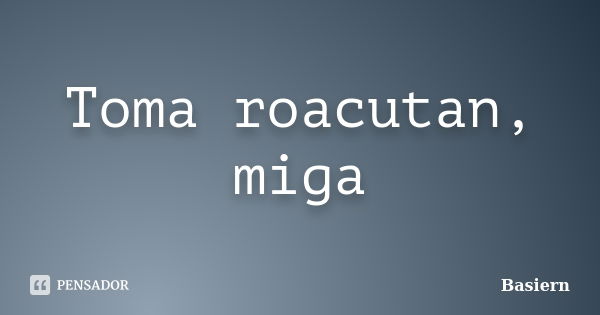 Toma roacutan, miga

PENSADOR

Basiern